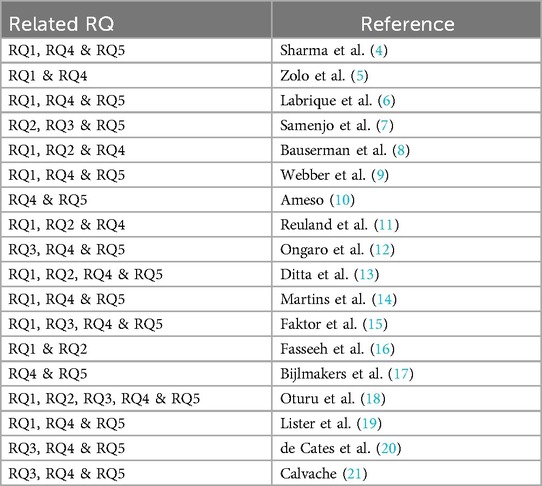 | Related RQ | Reference |
|---|---|
| RQ1, RQ4 & RQ5 | Sharma et al. (4) |
| RQ1 & RQ4 | Zolo et al. (5) |
| RQ1, RQ4 & RQ5 | Labrique et al. (6) |
| RQ2, RQ3 & RQ5 | Samenjo et al. (7) |
| RQ1, RQ2 & RQ4 | Bauserman et al. (8) |
| RQ1, RQ4 & RQ5 | Webber et al. (9) |
| RQ4 & RQ5 | Ameso (10) |
| RQ1, RQ2 & RQ4 | Reuland et al. (11) |
| RQ3, RQ4 & RQ5 | Ongaro et al. (12) |
| RQ1, RQ2, RQ4 & RQ5 | Ditta et al. (13) |
| RQ1, RQ4 & RQ5 | Martins et al. (14) |
| RQ1, RQ3, RQ4 & RQ5 | Faktor et al. (15) |
| RQ1 & RQ2 | Fasseeh et al. (16) |
| RQ4 & RQ5 | Bijlmakers et al. (17) |
| RQ1, RQ2, RQ3, RQ4 & RQ5 | Oturu et al. (18) |
| RQ1, RQ4 & RQ5 | Lister et al. (19) |
| RQ3, RQ4 & RQ5 | de Cates et al. (20) |
| RQ3, RQ4 & RQ5 | Calvache (21) |